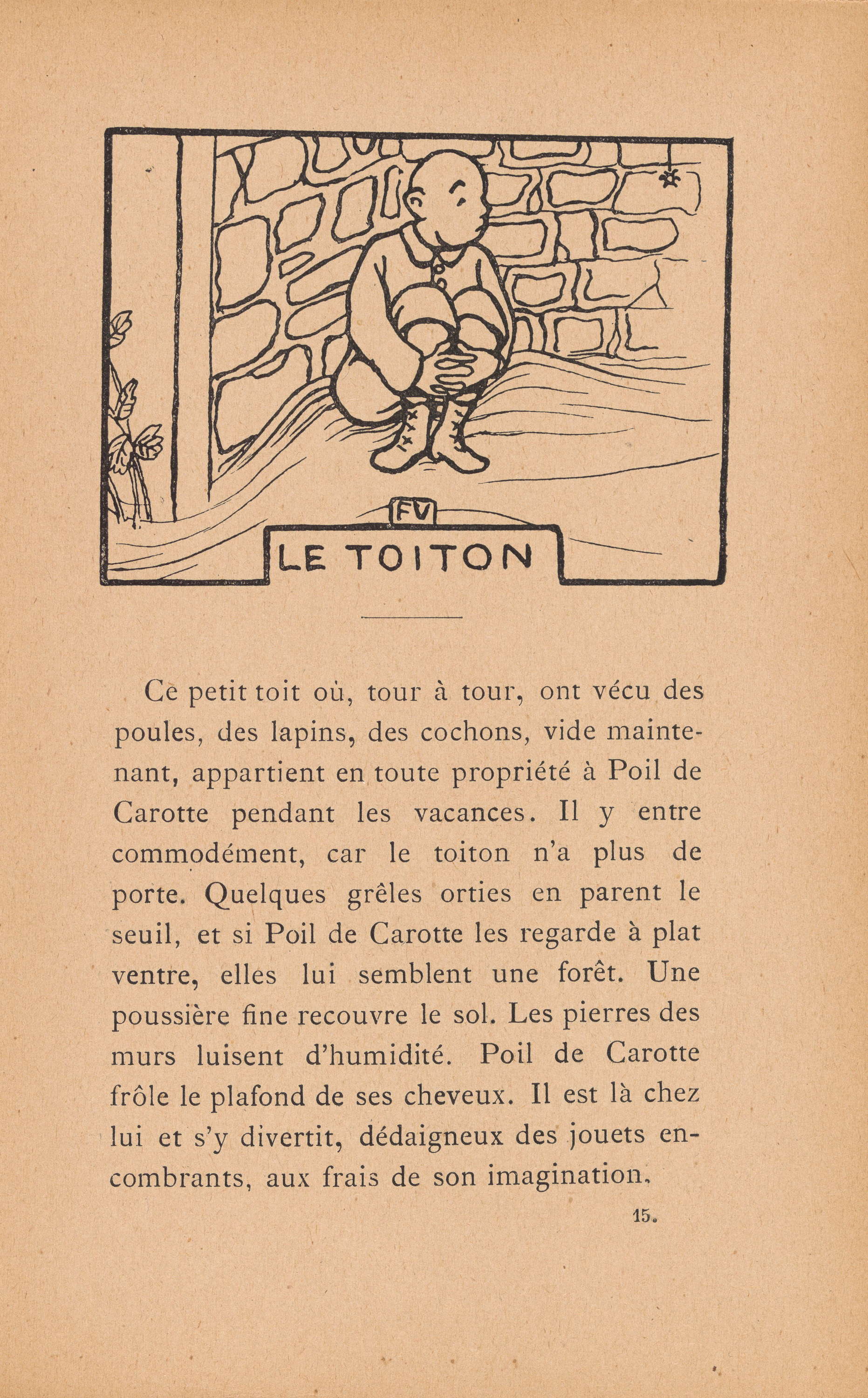 FV

LE TOITON

Ce petit toit où, tour à tour, ont vécu des poules, des lapins, des cochons, vide maintenant, appartient en toute propriété à Poil de Carotte pendant les vacances. Il y entre commodément, car le toiton n'a plus de porte. Quelques grêles orties en parent le seuil, et si Poil de Carotte les regarde à plat ventre, elles lui semblent une forêt. Une poussière fine recouvre le sol. Les pierres des murs luisent d'humidité. Poil de Carotte frôle le plafond de ses cheveux. Il est là chez lui et s'y divertit, dédaigneux des jouets encombrants, aux frais de son imagination.

15.